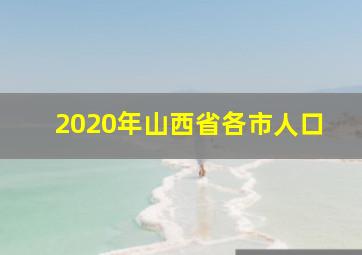 2020年山西省各市人口